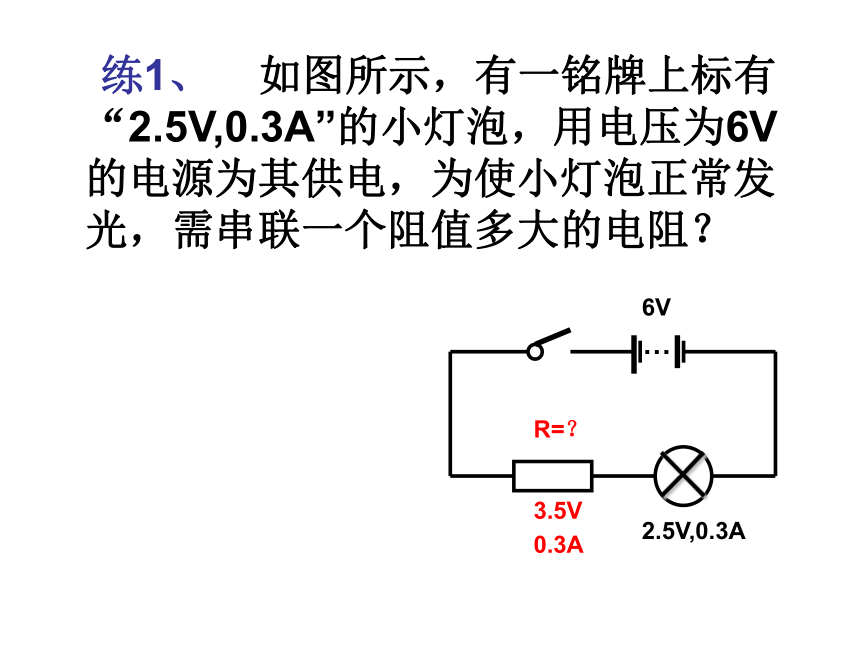 练1、 如图所示，有一铭牌上标有“2.5V,0.3A”的小灯泡，用电压为6V的电源为其供电，为使小灯泡正常发光，需串联一个阻值多大的电阻？

6V

R=？

3.5V
0.3A

2.5V,0.3A